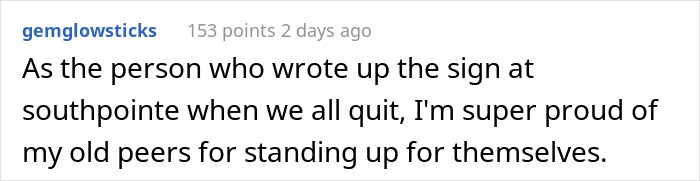 gemglowsticks 153 points 2 days ago

As the person who wrote up the sign at southpointe when we all quit, I'm super proud of my old peers for standing up for themselves.